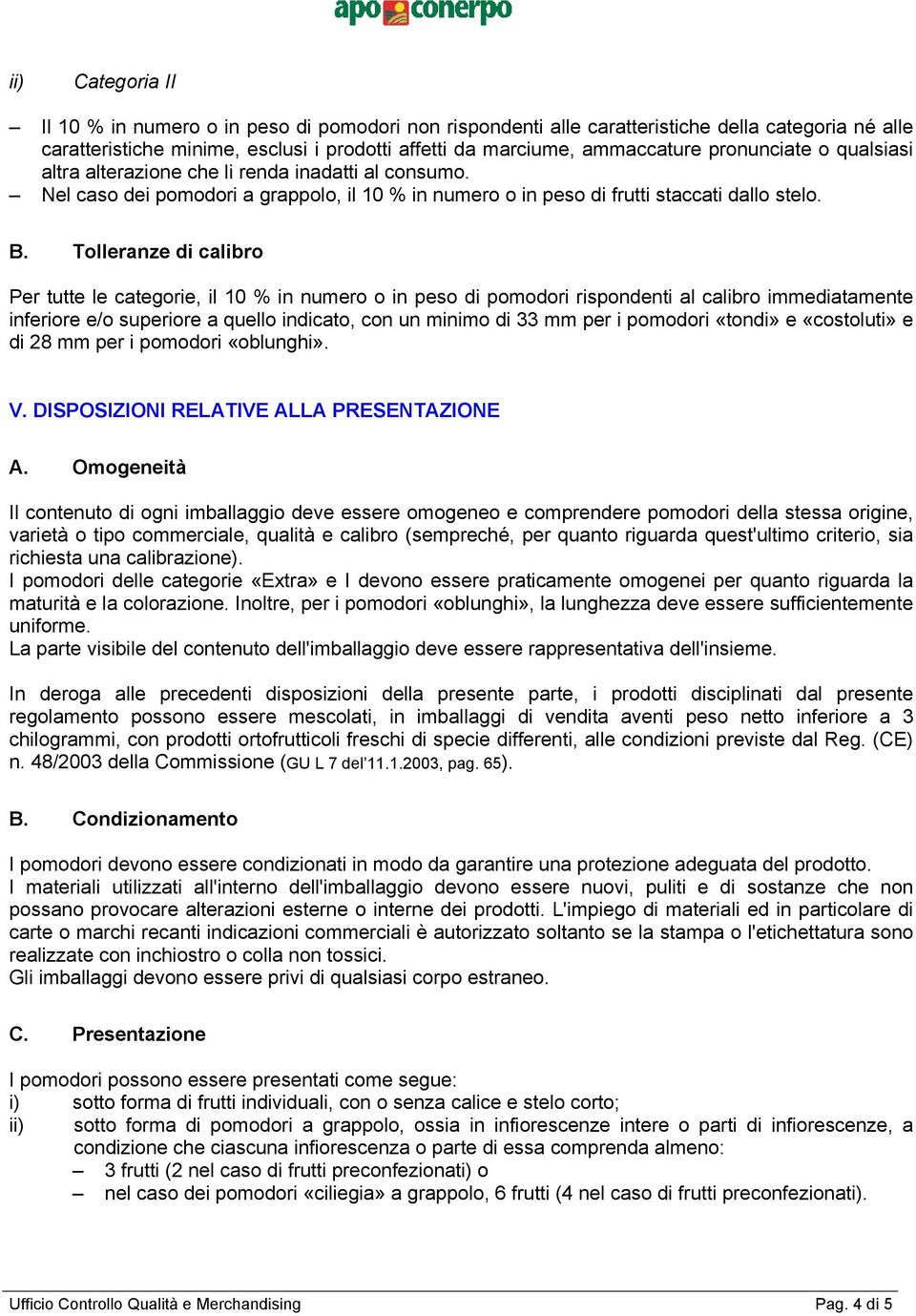 apo conerpo

ii) Categoria II

– Il 10 % in numero o in peso di pomodori non rispondenti alle caratteristiche della categoria né alle caratteristiche minime, esclusi i prodotti affetti da marciume, ammaccature pronunciate o qualsiasi altra alterazione che li renda inadatti al consumo.
– Nel caso dei pomodori a grappolo, il 10 % in numero o in peso di frutti staccati dallo stelo.

B. Tolleranze di calibro

Per tutte le categorie, il 10 % in numero o in peso di pomodori rispondenti al calibro immediatamente inferiore e/o superiore a quello indicato, con un minimo di 33 mm per i pomodori «tondi» e «costoluti» e di 28 mm per i pomodori «oblunghi».

V. DISPOSIZIONI RELATIVE ALLA PRESENTAZIONE

A. Omogeneità

Il contenuto di ogni imballaggio deve essere omogeneo e comprendere pomodori della stessa origine, varietà o tipo commerciale, qualità e calibro (sempreché, per quanto riguarda quest'ultimo criterio, sia richiesta una calibrazione).
I pomodori delle categorie «Extra» e I devono essere praticamente omogenei per quanto riguarda la maturità e la colorazione. Inoltre, per i pomodori «oblunghi», la lunghezza deve essere sufficientemente uniforme.
La parte visibile del contenuto dell'imballaggio deve essere rappresentativa dell'insieme.

In deroga alle precedenti disposizioni della presente parte, i prodotti disciplinati dal presente regolamento possono essere mescolati, in imballaggi di vendita aventi peso netto inferiore a 3 chilogrammi, con prodotti ortofrutticoli freschi di specie differenti, alle condizioni previste dal Reg. (CE) n. 48/2003 della Commissione (GU L 7 del'11.1.2003, pag. 65).

B. Condizionamento

I pomodori devono essere condizionati in modo da garantire una protezione adeguata del prodotto.
I materiali utilizzati all'interno dell'imballaggio devono essere nuovi, puliti e di sostanze che non possano provocare alterazioni esterne o interne dei prodotti. L'impiego di materiali ed in particolare di carte o marchi recanti indicazioni commerciali è autorizzato soltanto se la stampa o l'etichettatura sono realizzate con inchiostro o colla non tossici.
Gli imballaggi devono essere privi di qualsiasi corpo estraneo.

C. Presentazione

I pomodori possono essere presentati come segue:
i) sotto forma di frutti individuali, con o senza calice e stelo corto;
ii) sotto forma di pomodori a grappolo, ossia in infiorescenze intere o parti di infiorescenze, a condizione che ciascuna infiorescenza o parte di essa comprenda almeno:
– 3 frutti (2 nel caso di frutti preconfezionati) o
– nel caso dei pomodori «ciliegia» a grappolo, 6 frutti (4 nel caso di frutti preconfezionati).

Ufficio Controllo Qualità e Merchandising Pag. 4 di 5